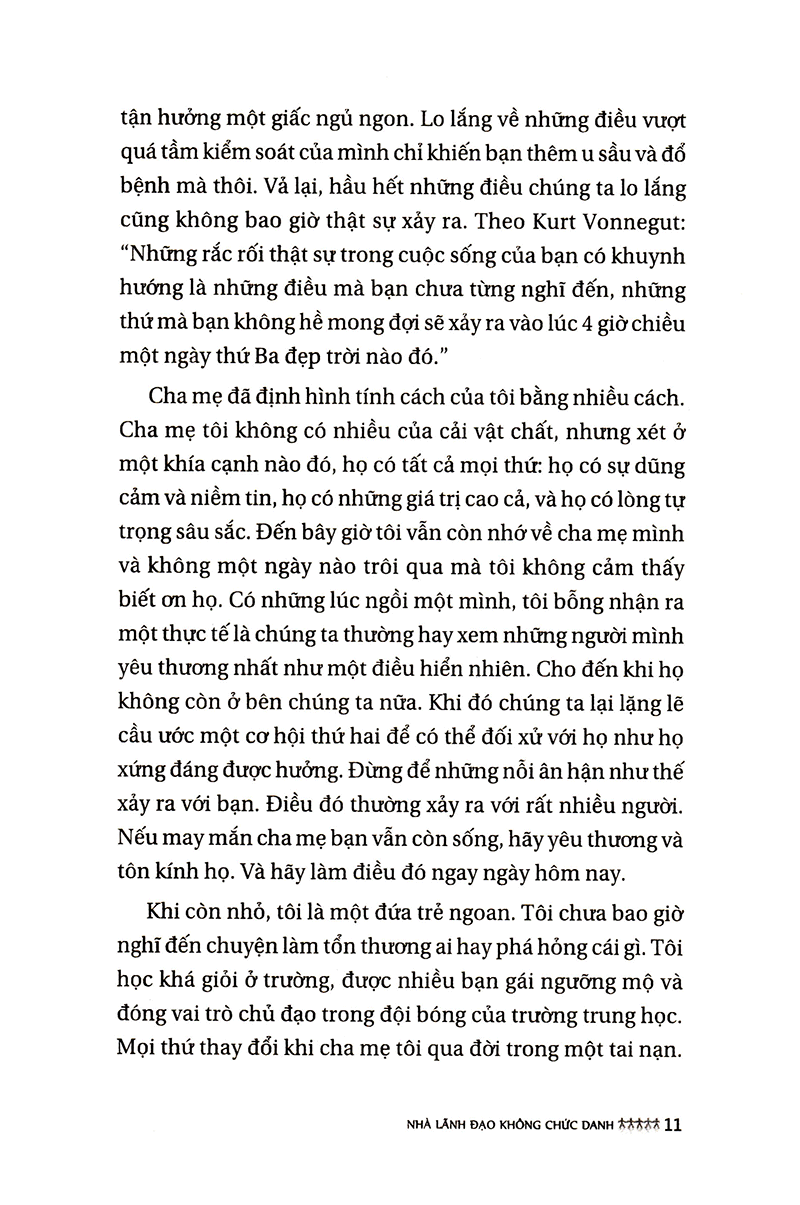 tận hưởng một giấc ngủ ngon. Lo lắng về những điều vượt quá tầm kiểm soát của mình chỉ khiến bạn thêm u sầu và đổ bệnh mà thôi. Vả lại, hầu hết những điều chúng ta lo lắng cũng không bao giờ thật sự xảy ra. Theo Kurt Vonnegut: "Những rắc rối thật sự trong cuộc sống của bạn có khuynh hướng là những điều mà bạn chưa từng nghĩ đến, những thứ mà bạn không hề mong đợi sẽ xảy ra vào lúc 4 giờ chiều một ngày thứ Ba đẹp trời nào đó."

Cha mẹ đã định hình tính cách của tôi bằng nhiều cách. Cha mẹ tôi không có nhiều của cải vật chất, nhưng xét ở một khía cạnh nào đó, họ có tất cả mọi thứ: họ có sự dũng cảm và niềm tin, họ có những giá trị cao cả, và họ có lòng tự trọng sâu sắc. Đến bây giờ tôi vẫn còn nhớ về cha mẹ mình và không một ngày nào trôi qua mà tôi không cảm thấy biết ơn họ. Có những lúc ngồi một mình, tôi bỗng nhận ra một thực tế là chúng ta thường hay xem những người mình yêu thương nhất như một điều hiển nhiên. Cho đến khi họ không còn ở bên chúng ta nữa. Khi đó chúng ta lại lặng lẽ cầu ước một cơ hội thứ hai để có thể đối xử với họ như họ xứng đáng được hưởng. Đừng để những nỗi ân hận như thế xảy ra với bạn. Điều đó thường xảy ra với rất nhiều người. Nếu may mắn cha mẹ bạn vẫn còn sống, hãy yêu thương và tôn kính họ. Và hãy làm điều đó ngay ngày hôm nay.

Khi còn nhỏ, tôi là một đứa trẻ ngoan. Tôi chưa bao giờ nghĩ đến chuyện làm tổn thương ai hay phá hỏng cái gì. Tôi học khá giỏi ở trường, được nhiều bạn gái ngưỡng mộ và đóng vai trò chủ đạo trong đội bóng của trường trung học. Mọi thứ thay đổi khi cha mẹ tôi qua đời trong một tai nạn.

NHÀ LÃNH ĐẠO KHÔNG CHỨC DANH 11